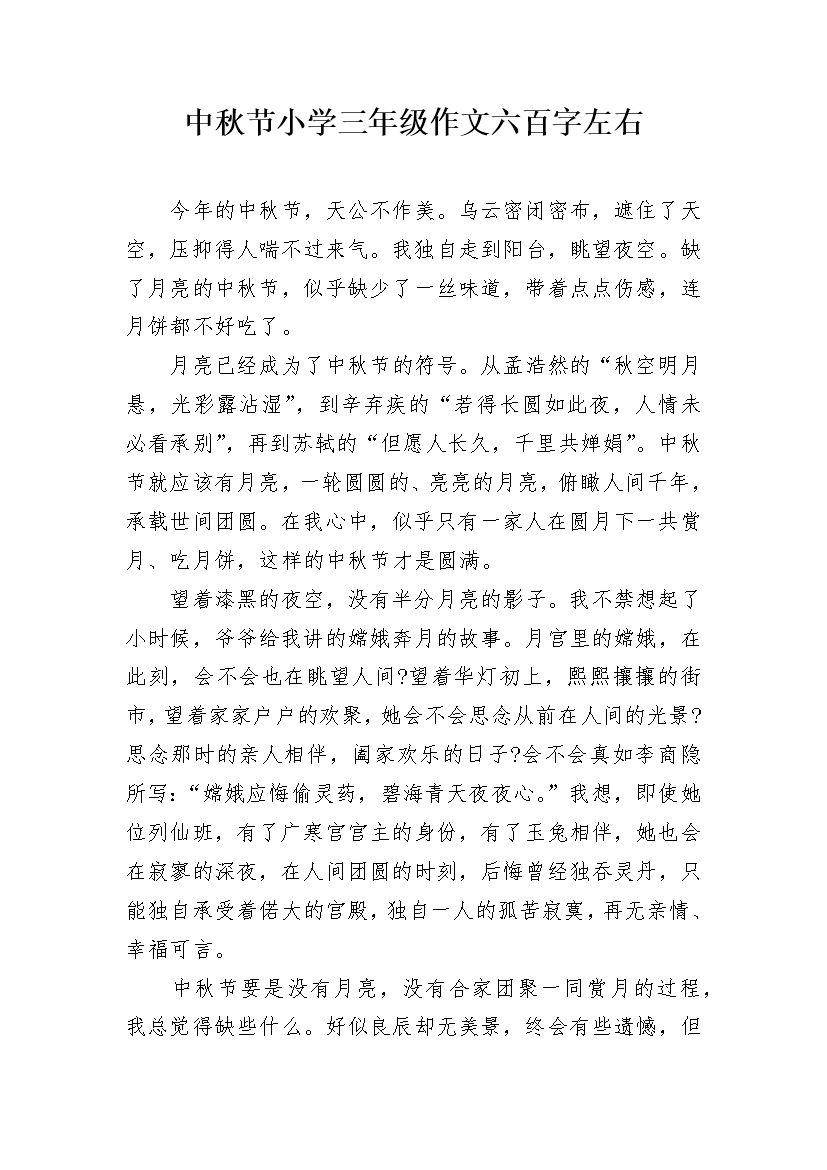 中秋节小学三年级作文六百字左右

今年的中秋节，天公不作美。乌云密闭密布，遮住了天空，压抑得人喘不过来气。我独自走到阳台，眺望夜空。缺了月亮的中秋节，似乎缺少了一丝味道，带着点点伤感，连月饼都不好吃了。

月亮已经成为了中秋节的符号。从孟浩然的“秋空明月悬，光彩露沾湿”，到辛弃疾的“若得长圆如此夜，人情未必看承别”，再到苏轼的“但愿人长久，千里共婵娟”。中秋节就应该有月亮，一轮圆圆的、亮亮的月亮，俯瞰人间千年，承载世间团圆。在我心中，似乎只有一家人在圆月下一共赏月、吃月饼，这样的中秋节才是圆满。

望着漆黑的夜空，没有半分月亮的影子。我不禁想起了小时候，爷爷给我讲的嫦娥奔月的故事。月宫里的嫦娥，在此刻，会不会也在眺望人间?望着华灯初上，熙熙攘攘的街市，望着家家户户的欢聚，她会不会思念从前在人间的光景?思念那时的亲人相伴，阖家欢乐的日子?会不会真如李商隐所写：“嫦娥应悔偷灵药，碧海青天夜夜心。”我想，即使她位列仙班，有了广寒宫宫主的身份，有了玉兔相伴，她也会在寂寥的深夜，在人间团圆的时刻，后悔曾经独吞灵丹，只能独自承受着偌大的宫殿，独自一人的孤苦寂寞，再无亲情、幸福可言。

中秋节要是没有月亮，没有合家团聚一同赏月的过程，我总觉得缺些什么。好似良辰却无美景，终会有些遗憾，但